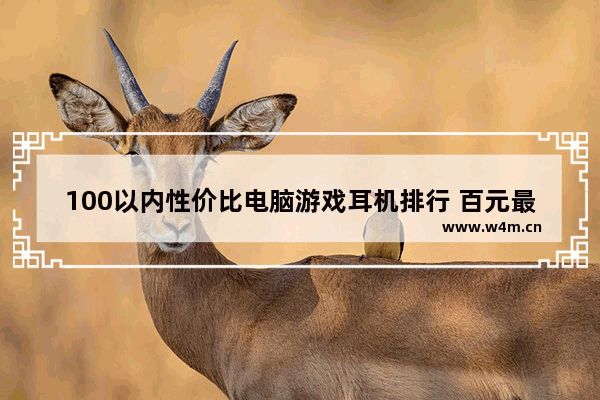 100以内性价比电脑游戏耳机排行 百元最

www.w4m.cn